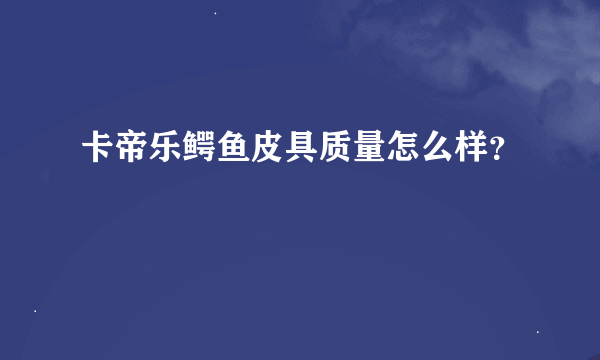 卡帝乐鳄鱼皮具质量怎么样?